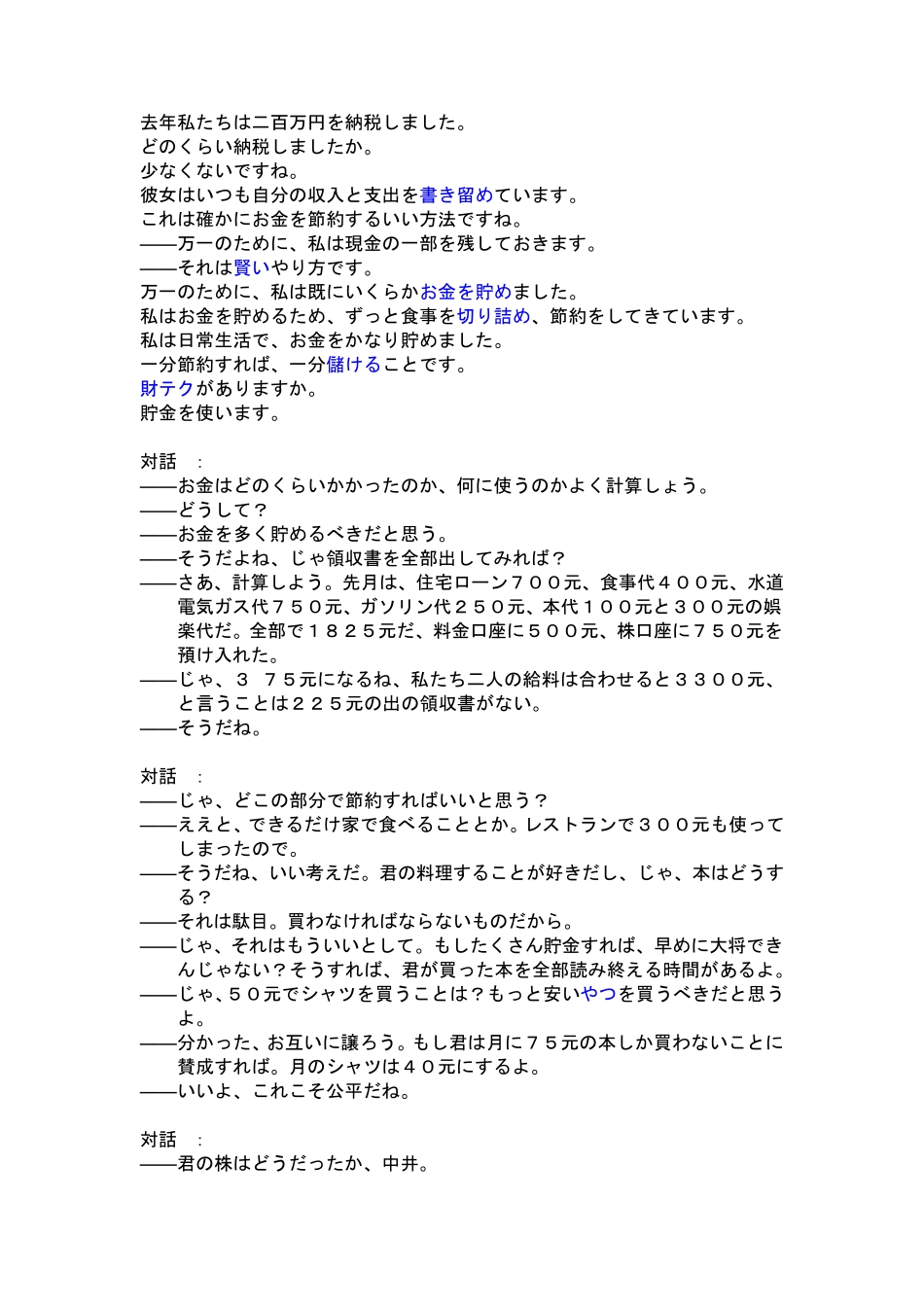 去年私たちは二百万円を納税しました。
どのくらい納税しましたか。
少なくないですね。
彼女はいつも自分の収入と支出を書き留めています。
これは確かにお金を節約するいい方法ですね。
——万一のために、私は現金の一部を残しておきます。
——それは賢いやり方です。
万一のために、私は既にいくらかお金を貯めました。
私はお金を貯めるため、ずっと食事を切り詰め、節約をしてきています。
私は日常生活で、お金をかなり貯めました。
一分節約すれば、一分儲けることです。
財テクがありますか。
貯金を使います。

対話　：
——お金はどのくらいかかったのか、何に使うのかよく計算しょう。
——どうして？
——お金を多く貯めるべきだと思う。
——そうだよね、じゃ領収書を全部出してみれば？
——さあ、計算しよう。先月は、住宅ローン７００元、食事代４００元、水道電気ガス代７５０元、ガソリン代２５０元、本代１００元と３００元の娯楽代だ。全部で１８２５元だ、料金口座に５００元、株口座に７５０元を預け入れた。
——じゃ、３　７５元になるね、私たち二人の給料は合わせると３３００元、と言うことは２２５元の出の領収書がない。
——そうだね。

対話　：
——じゃ、どこの部分で節約すればいいと思う？
——ええと、できるだけ家で食べることとか。レストランで３００元も使ってしまったので。
——そうだね、いい考えだ。君の料理することが好きだし、じゃ、本はどうする？
——それは駄目。買わなければならないものだから。
——じゃ、それはもういいとして。もしたくさん貯金すれば、早めに大将できんじゃない？そうすれば、君が買った本を全部読み終える時間があるよ。
——じゃ、５０元でシャツを買うことは？もっと安いやつを買うべきだと思うよ。
——分かった、お互いに譲ろう。もし君は月に７５元の本しか買わないことに賛成すれば。月のシャツは４０元にするよ。
——いいよ、これこそ公平だね。

対話　：
——君の株はどうだったか、中井。